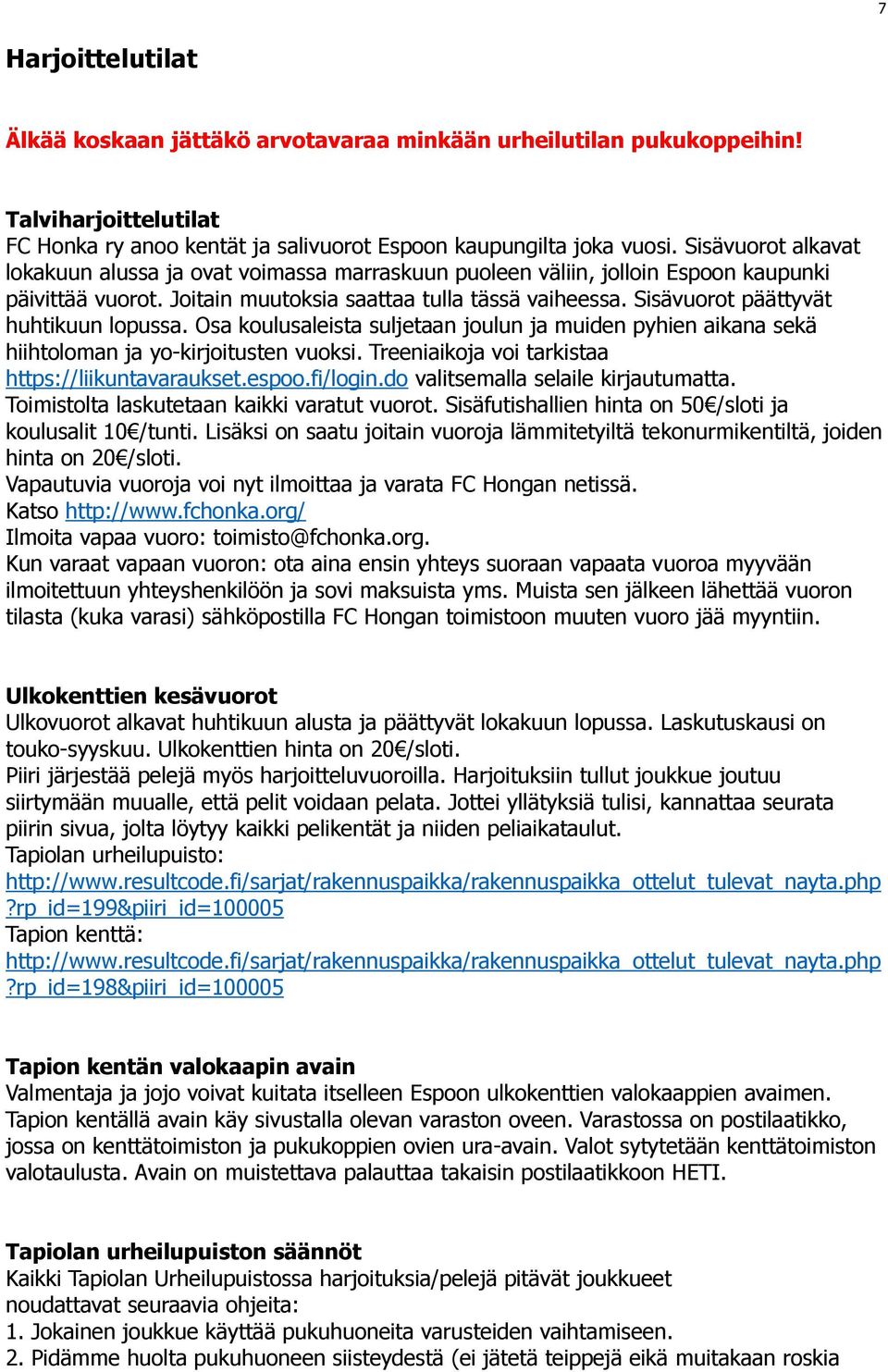 7

Harjoittelutilat

Älkää koskaan jättäkö arvotavaraa minkään urheilutilan pukukoppeihin!

Talviharjoittelutilat
FC Honka ry anoo kentät ja salivuorot Espoon kaupungilta joka vuosi. Sisävuorot alkavat lokakuun alussa ja ovat voimassa marraskuun puoleen väliin, jolloin Espoon kaupunki päivittää vuorot. Joitain muutoksia saattaa tulla tässä vaiheessa. Sisävuorot päättyvät huhtikuun lopussa. Osa koulusaleista suljetaan joulun ja muiden pyhien aikana sekä hiihtoloman ja yo-kirjoitusten vuoksi. Treeniaikoja voi tarkistaa https://liikuntavaraukset.espoo.fi/login.do valitsemalla selaile kirjautumatta. Toimistolta laskutetaan kaikki varatut vuorot. Sisäfutishallien hinta on 50€/sloti ja koulusalit 10€/tunti. Lisäksi on saatu joitain vuoroja lämmitetyiltä tekonurmikentiltä, joiden hinta on 20€/sloti.
Vapautuvia vuoroja voi nyt ilmoittaa ja varata FC Hongan netissä.
Katso http://www.fchonka.org/
Ilmoita vapaa vuoro: toimisto@fchonka.org.
Kun varaat vapaan vuoron: ota aina ensin yhteys suoraan vapaata vuoroa myyvään ilmoitettuun yhteyshenkilöön ja sovi maksuista yms. Muista sen jälkeen lähettää vuoron tilasta (kuka varasi) sähköpostilla FC Hongan toimistoon muuten vuoro jää myyntiin.

Ulkokenttien kesävuorot
Ulkovuorot alkavat huhtikuun alusta ja päättyvät lokakuun lopussa. Laskutuskausi on touko-syyskuu. Ulkokenttien hinta on 20€/sloti.
Piiri järjestää pelejä myös harjoitteluvuoroilla. Harjoituksiin tullut joukkue joutuu siirtymään muualle, että pelit voidaan pelata. Jottei yllätyksiä tulisi, kannattaa seurata piirin sivua, jolta löytyy kaikki pelikentät ja niiden peliaikataulut.
Tapiolan urheilupuisto:
http://www.resultcode.fi/sarjat/rakennuspaikka/rakennuspaikka_ottelut_tulevat_nayta.php?rp_id=199&piiri_id=100005
Tapion kenttä:
http://www.resultcode.fi/sarjat/rakennuspaikka/rakennuspaikka_ottelut_tulevat_nayta.php?rp_id=198&piiri_id=100005

Tapion kentän valokaapin avain
Valmentaja ja jojo voivat kuitata itselleen Espoon ulkokenttien valokaappien avaimen. Tapion kentällä avain käy sivustalla olevan varaston oveen. Varastossa on postilaatikko, jossa on kenttätoimiston ja pukukoppien ovien ura-avain. Valot sytytetään kenttätoimiston valotaulusta. Avain on muistettava palauttaa takaisin postilaatikkoon HETI.

Tapiolan urheilupuiston säännöt
Kaikki Tapiolan Urheilupuistossa harjoituksia/pelejä pitävät joukkueet noudattavat seuraavia ohjeita:
1. Jokainen joukkue käyttää pukuhuoneita varusteiden vaihtamiseen.
2. Pidämme huolta pukuhuoneen siisteydestä (ei jätetä teippejä eikä muitakaan roskia